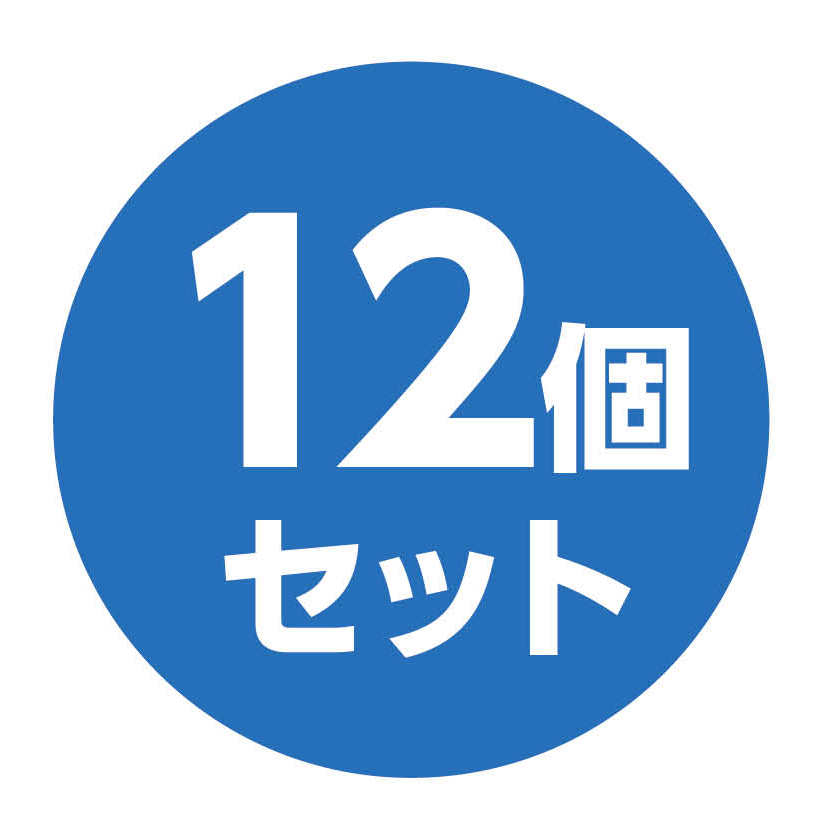 12個
セット